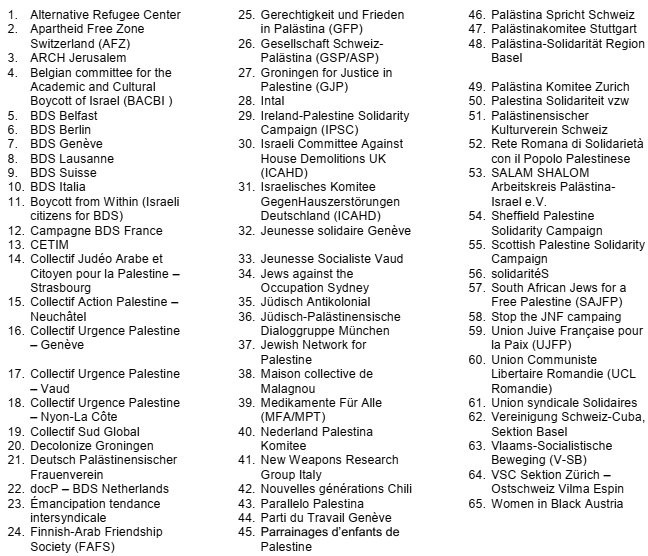 1. Alternative Refugee Center
2. Apartheid Free Zone Switzerland (AFZ)
3. ARCH Jerusalem
4. Belgian committee for the Academic and Cultural Boycott of Israel (BACBI )
5. BDS Belfast
6. BDS Berlin
7. BDS Genève
8. BDS Lausanne
9. BDS Suisse
10. BDS Italia
11. Boycott from Within (Israeli citizens for BDS)
12. Campagne BDS France
13. CETIM
14. Collectif Judéo Arabe et Citoyen pour la Palestine – Strasbourg
15. Collectif Action Palestine – Neuchâtel
16. Collectif Urgence Palestine – Genève
17. Collectif Urgence Palestine – Vaud
18. Collectif Urgence Palestine – Nyon-La Côte
19. Collectif Sud Global
20. Decolonize Groningen
21. Deutsch Palästinensischer Frauenverein
22. docP – BDS Netherlands
23. Émancipation tendance intersyndicale
24. Finnish-Arab Friendship Society (FAFS)
25. Gerechtigkeit und Frieden in Palästina (GFP)
26. Gesellschaft Schweiz-Palästina (GSP/ASP)
27. Groningen for Justice in Palestine (GJP)
28. Intal
29. Ireland-Palestine Solidarity Campaign (IPSC)
30. Israeli Committee Against House Demolitions UK (ICAHD)
31. Israelisches Komitee GegenHauszerstörungen Deutschland (ICAHD)
32. Jeunesse solidaire Genève
33. Jeunesse Socialiste Vaud
34. Jews against the Occupation Sydney
35. Jüdisch Antikolonial
36. Jüdisch-Palästinensische Dialoggruppe München
37. Jewish Network for Palestine
38. Maison collective de Malagnou
39. Medikamente Für Alle (MFA/MPT)
40. Nederland Palestina Komitee
41. New Weapons Research Group Italy
42. Nouvelles générations Chili
43. Parallelo Palestina
44. Parti du Travail Genève
45. Parrainages d'enfants de Palestine
46. Palästina Spricht Schweiz
47. Palästinakomitee Stuttgart
48. Palästina-Solidarität Region Basel
49. Palästina Komitee Zurich
50. Palestina Solidariteit vzw
51. Palästinensischer Kulturverein Schweiz
52. Rete Romana di Solidarietà con il Popolo Palestinese
53. SALAM SHALOM Arbeitskreis Palästina-Israel e.V.
54. Sheffield Palestine Solidarity Campaign
55. Scottish Palestine Solidarity Campaign
56. solidaritéS
57. South African Jews for a Free Palestine (SAJFP)
58. Stop the JNF campaing
59. Union Juive Française pour la Paix (UJFP)
60. Union Communiste Libertaire Romandie (UCL Romandie)
61. Union syndicale Solidaires
62. Vereinigung Schweiz-Cuba, Sektion Basel
63. Vlaams-Socialistische Beweging (V-SB)
64. VSC Sektion Zürich – Ostschweiz Vilma Espin
65. Women in Black Austria